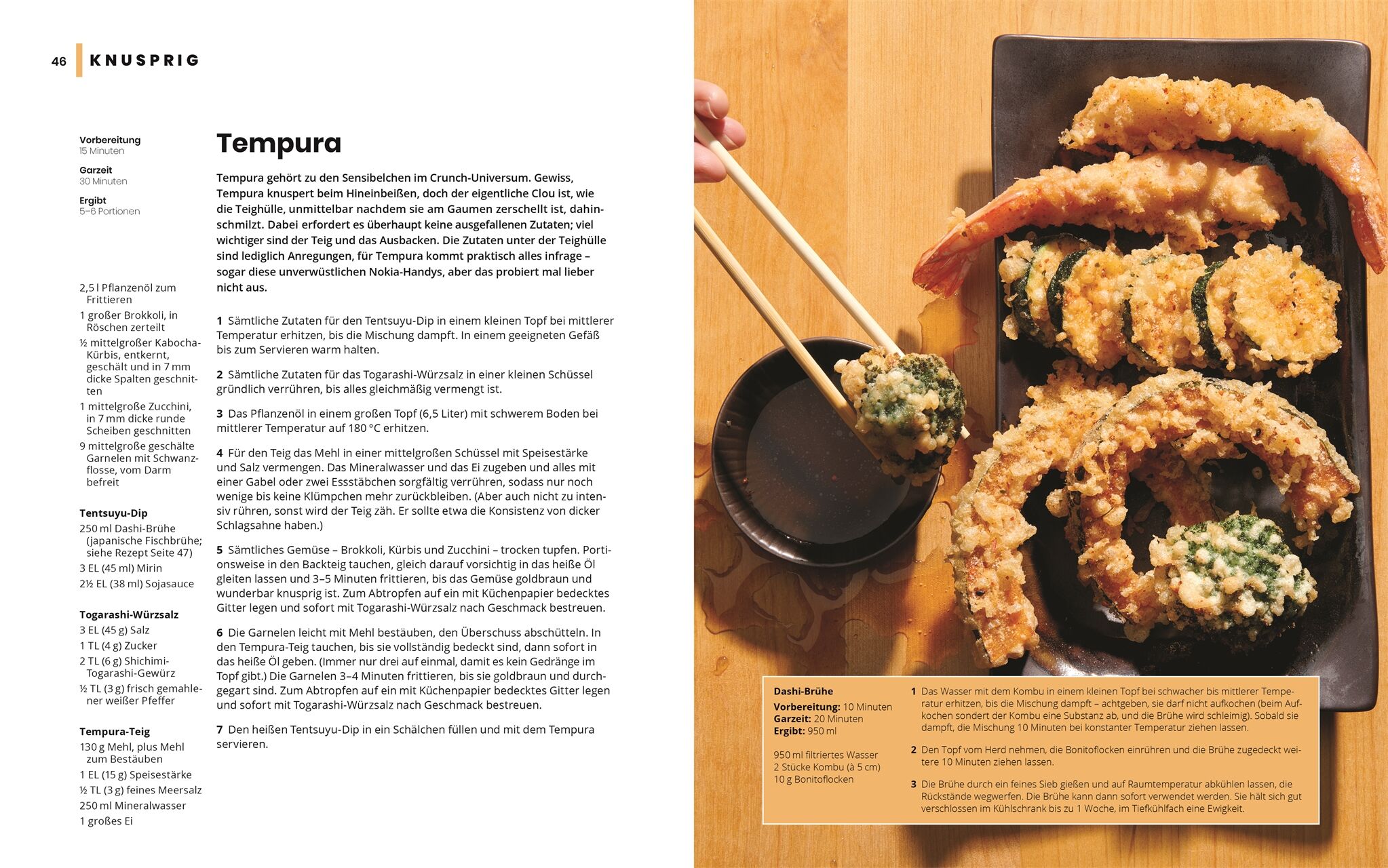 46 KNUSPRIG

Vorbereitung
15 Minuten

Garzeit
30 Minuten

Ergibt
5–6 Portionen

2,5 l Pflanzenöl zum Frittieren
1 großer Brokkoli, in Röschen zerteilt
½ mittelgroßer Kabocha-Kürbis, entkernt, geschält und in 7 mm dicke Spalten geschnitten
1 mittelgroße Zucchini, in 7 mm dicke runde Scheiben geschnitten
9 mittelgroße geschälte Garnelen mit Schwanzflosse, vom Darm befreit

Tentsuyu-Dip
250 ml Dashi-Brühe (japanische Fischbrühe; siehe Rezept Seite 47)
3 EL (45 ml) Mirin
2½ EL (38 ml) Sojasauce

Togarashi-Würzsalz
3 EL (45 g) Salz
1 TL (4 g) Zucker
2 TL (6 g) Shichimi-Togarashi-Gewürz
½ TL (3 g) frisch gemahlener weißer Pfeffer

Tempura-Teig
130 g Mehl, plus Mehl zum Bestäuben
1 EL (15 g) Speisestärke
½ TL (3 g) feines Meersalz
250 ml Mineralwasser
1 großes Ei

Tempura

Tempura gehört zu den Sensibelchen im Crunch-Universum. Gewiss, Tempura knuspert beim Hineinbeißen, doch der eigentliche Clou ist, wie die Teighülle, unmittelbar nachdem sie am Gaumen zerschellt ist, dahinschmilzt. Dabei erfordert es überhaupt keine ausgefallenen Zutaten; viel wichtiger sind der Teig und das Ausbacken. Die Zutaten unter der Teighülle sind lediglich Anregungen, für Tempura kommt praktisch alles infrage – sogar diese unverwüstlichen Nokia-Handys, aber das probiert mal lieber nicht aus.

1 Sämtliche Zutaten für den Tentsuyu-Dip in einem kleinen Topf bei mittlerer Temperatur erhitzen, bis die Mischung dampft. In einem geeigneten Gefäß bis zum Servieren warm halten.

2 Sämtliche Zutaten für das Togarashi-Würzsalz in einer kleinen Schüssel gründlich verrühren, bis alles gleichmäßig vermengt ist.

3 Das Pflanzenöl in einem großen Topf (6,5 Liter) mit schwerem Boden bei mittlerer Temperatur auf 180 °C erhitzen.

4 Für den Teig das Mehl in einer mittelgroßen Schüssel mit Speisestärke und Salz vermengen. Das Mineralwasser und das Ei zugeben und alles mit einer Gabel oder zwei Essstäbchen sorgfältig verrühren, sodass nur noch wenige bis keine Klümpchen mehr zurückbleiben. (Aber auch nicht zu intensiv rühren, sonst wird der Teig zäh. Er sollte etwa die Konsistenz von dicker Schlagsahne haben.)

5 Sämtliches Gemüse – Brokkoli, Kürbis und Zucchini – trocken tupfen. Portionsweise in den Backteig tauchen, gleich darauf vorsichtig in das heiße Öl gleiten lassen und 3–5 Minuten frittieren, bis das Gemüse goldbraun und wunderbar knusprig ist. Zum Abtropfen auf ein mit Küchenpapier bedecktes Gitter legen und sofort mit Togarashi-Würzsalz nach Geschmack bestreuen.

6 Die Garnelen leicht mit Mehl bestäuben, den Überschuss abschütteln. In den Tempura-Teig tauchen, bis sie vollständig bedeckt sind, dann sofort in das heiße Öl geben. (Immer nur drei auf einmal, damit es kein Gedränge im Topf gibt.) Die Garnelen 3–4 Minuten frittieren, bis sie goldbraun und durchgegart sind. Zum Abtropfen auf ein mit Küchenpapier bedecktes Gitter legen und sofort mit Togarashi-Würzsalz nach Geschmack bestreuen.

7 Den heißen Tentsuyu-Dip in ein Schälchen füllen und mit dem Tempura servieren.

Dashi-Brühe
Vorbereitung: 10 Minuten
Garzeit: 20 Minuten
Ergibt: 950 ml

950 ml filtriertes Wasser
2 Stücke Kombu (à 5 cm)
10 g Bonitoflocken

1 Das Wasser mit dem Kombu in einem kleinen Topf bei schwacher bis mittlerer Temperatur erhitzen, bis die Mischung dampft – achtgeben, sie darf nicht aufkochen (beim Aufkochen sondert der Kombu eine Substanz ab, und die Brühe wird schleimig). Sobald sie dampft, die Mischung 10 Minuten bei konstanter Temperatur ziehen lassen.

2 Den Topf vom Herd nehmen, die Bonitoflocken einrühren und die Brühe zugedeckt weitere 10 Minuten ziehen lassen.

3 Die Brühe durch ein feines Sieb gießen und auf Raumtemperatur abkühlen lassen, die Rückstände wegwerfen. Die Brühe kann dann sofort verwendet werden. Sie hält sich gut verschlossen im Kühlschrank bis zu 1 Woche, im Tiefkühlfach eine Ewigkeit.